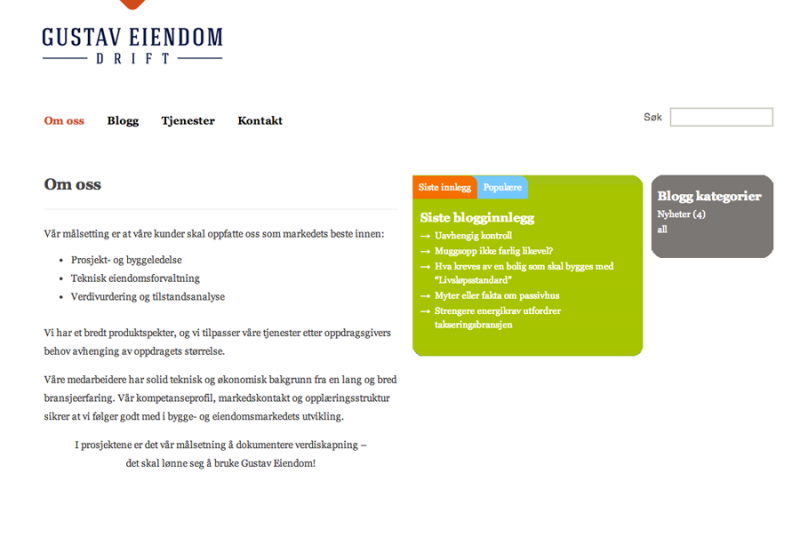 GUSTAV EIENDOM
DRIFT

Om oss Blogg Tjenester Kontakt

Søk

Om oss

Vår målsetting er at våre kunder skal oppfatte oss som markedets beste innen:

- Prosjekt- og byggeledelse
- Teknisk eiendomsforvaltning
- Verdivurdering og tilstandsanalyse

Vi har et bredt produktspekter, og vi tilpasser våre tjenester etter oppdragsgivers behov avhenging av oppdragets størrelse.

Våre medarbeidere har solid teknisk og økonomisk bakgrunn fra en lang og bred bransjeerfaring. Vår kompetanseprofil, markedskontakt og opplæringsstruktur sikrer at vi følger godt med i bygge- og eiendomsmarkedets utvikling.

I prosjektene er det vår målsetning å dokumentere verdiskapning – det skal lønne seg å bruke Gustav Eiendom!

Siste innlegg Populære

Siste blogginnlegg
→ Uavhengig kontroll
→ Muggsopp ikke farlig likevel?
→ Hva kreves av en bolig som skal bygges med "Livsløpsstandard"
→ Myter eller fakta om passivhus
→ Strengere energikrav utfordrer takseringsbransjen

Blogg kategorier
Nyheter (4)
all